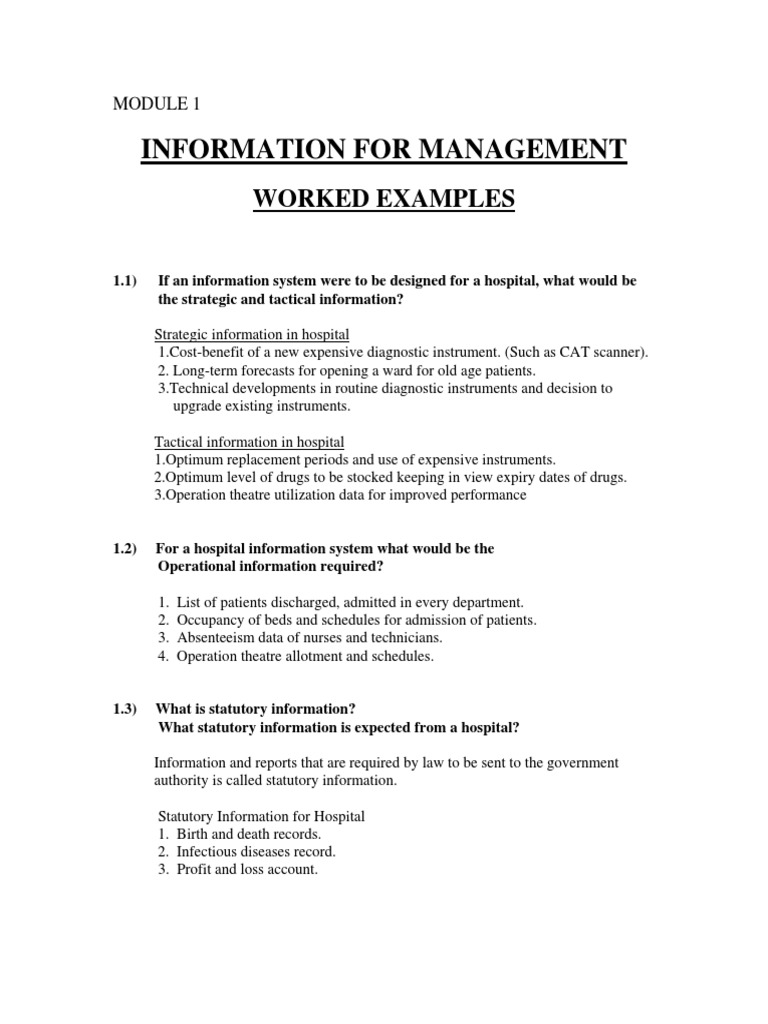 MODULE 1

INFORMATION FOR MANAGEMENT

WORKED EXAMPLES

1.1) If an information system were to be designed for a hospital, what would be the strategic and tactical information?

Strategic information in hospital
1.Cost-benefit of a new expensive diagnostic instrument. (Such as CAT scanner).
2. Long-term forecasts for opening a ward for old age patients.
3.Technical developments in routine diagnostic instruments and decision to upgrade existing instruments.

Tactical information in hospital
1.Optimum replacement periods and use of expensive instruments.
2.Optimum level of drugs to be stocked keeping in view expiry dates of drugs.
3.Operation theatre utilization data for improved performance

1.2) For a hospital information system what would be the Operational information required?

1. List of patients discharged, admitted in every department.
2. Occupancy of beds and schedules for admission of patients.
3. Absenteeism data of nurses and technicians.
4. Operation theatre allotment and schedules.

1.3) What is statutory information?
What statutory information is expected from a hospital?

Information and reports that are required by law to be sent to the government authority is called statutory information.

Statutory Information for Hospital
1. Birth and death records.
2. Infectious diseases record.
3. Profit and loss account.